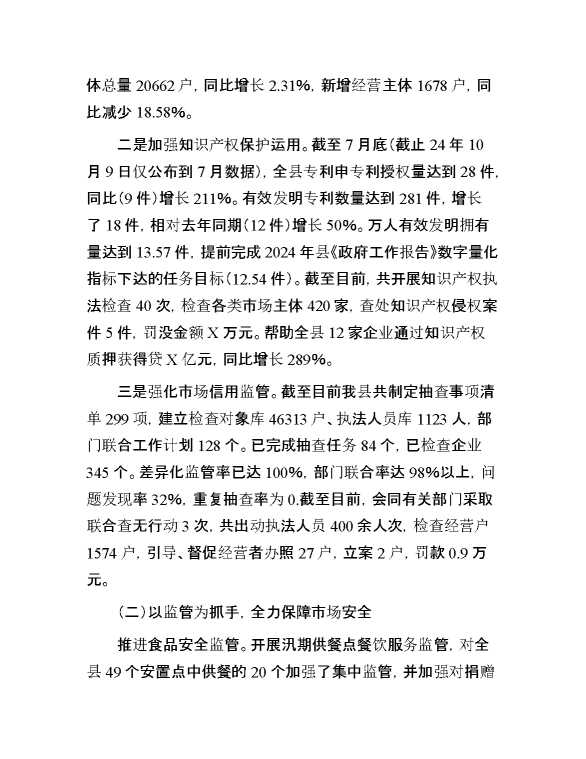 体总量 20662 户，同比增长 2.31%，新增经营主体 1678 户，同比减少 18.58%。

二是加强知识产权保护运用。截至 7 月底（截止 24 年 10 月 9 日仅公布到 7 月数据），全县专利申专利授权量达到 28 件，同比（9 件）增长 211%。有效发明专利数量达到 281 件，增长了 18 件，相对去年同期（12 件）增长 50%。万人有效发明拥有量达到 13.57 件，提前完成 2024 年县《政府工作报告》数字量化指标下达的任务目标（12.54 件）。截至目前，共开展知识产权执法检查 40 次，检查各类市场主体 420 家，查处知识产权侵权案件 5 件，罚没金额 X 万元。帮助全县 12 家企业通过知识产权质押获得贷 X 亿元，同比增长 289%。

三是强化市场信用监管。截至目前我县共制定抽查事项清单 299 项，建立检查对象库 46313 户、执法人员库 1123 人，部门联合工作计划 128 个。已完成抽查任务 84 个，已检查企业 345 个。差异化监管率已达 100%，部门联合率达 98%以上，问题发现率 32%，重复抽查率为 0.截至目前，会同有关部门采取联合查无行动 3 次，共出动执法人员 400 余人次，检查经营户 1574 户，引导、督促经营者办照 27 户，立案 2 户，罚款 0.9 万元。

（二）以监管为抓手，全力保障市场安全

推进食品安全监管。开展汛期供餐点餐饮服务监管，对全县 49 个安置点中供餐的 20 个加强了集中监管，并加强对捐赠